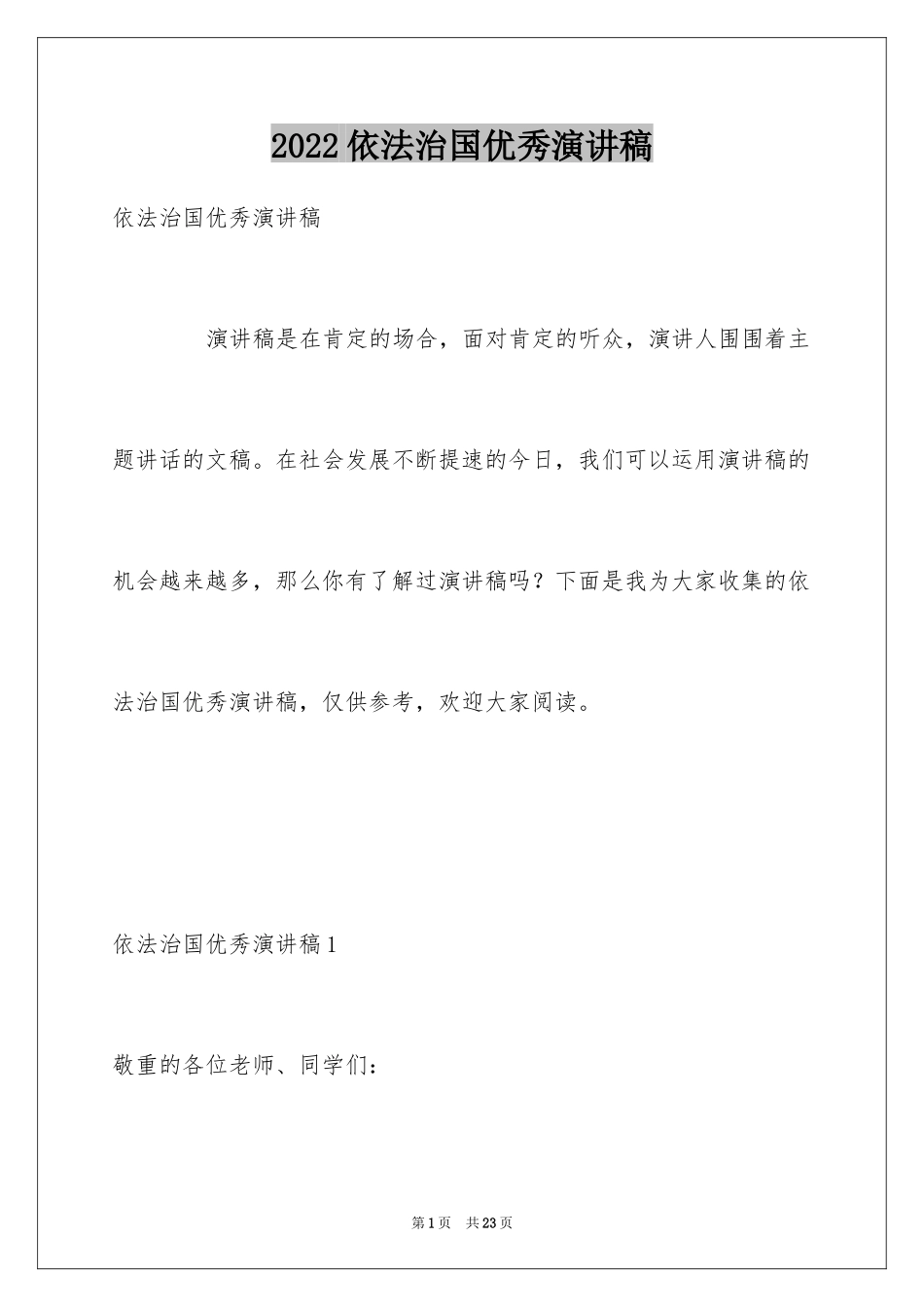 2022 依法治国优秀演讲稿

依法治国优秀演讲稿

演讲稿是在肯定的场合，面对肯定的听众，演讲人围围着主题讲话的文稿。在社会发展不断提速的今日，我们可以运用演讲稿的机会越来越多，那么你有了解过演讲稿吗？下面是我为大家收集的依法治国优秀演讲稿，仅供参考，欢迎大家阅读。

依法治国优秀演讲稿 1

敬重的各位老师、同学们：

第 1 页 共 23 页